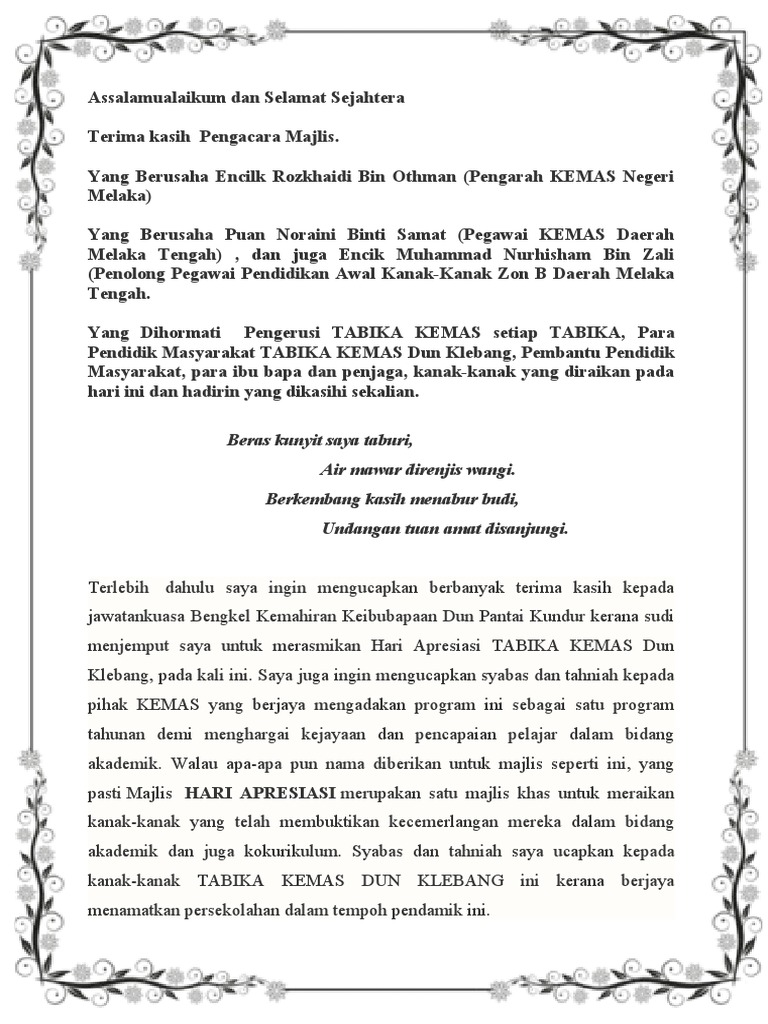 Assalamualaikum dan Selamat Sejahtera

Terima kasih  Pengacara Majlis.

Yang Berusaha Encilk Rozkhaidi Bin Othman (Pengarah KEMAS Negeri Melaka)

Yang Berusaha Puan Noraini Binti Samat (Pegawai KEMAS Daerah Melaka Tengah) , dan juga Encik Muhammad Nurhisham Bin Zali (Penolong Pegawai Pendidikan Awal Kanak-Kanak Zon B Daerah Melaka Tengah.

Yang Dihormati  Pengerusi TABIKA KEMAS setiap TABIKA, Para Pendidik Masyarakat TABIKA KEMAS Dun Klebang, Pembantu Pendidik Masyarakat, para ibu bapa dan penjaga, kanak-kanak yang diraikan pada hari ini dan hadirin yang dikasihi sekalian.

Beras kunyit saya taburi,
Air mawar direnjis wangi.
Berkembang kasih menabur budi,
Undangan tuan amat disanjungi.

Terlebih dahulu saya ingin mengucapkan berbanyak terima kasih kepada jawatankuasa Bengkel Kemahiran Keibubapaan Dun Pantai Kundur kerana sudi menjemput saya untuk merasmikan Hari Apresiasi TABIKA KEMAS Dun Klebang, pada kali ini. Saya juga ingin mengucapkan syabas dan tahniah kepada pihak KEMAS yang berjaya mengadakan program ini sebagai satu program tahunan demi menghargai kejayaan dan pencapaian pelajar dalam bidang akademik. Walau apa-apa pun nama diberikan untuk majlis seperti ini, yang pasti Majlis  HARI APRESIASI merupakan satu majlis khas untuk meraikan kanak-kanak yang telah membuktikan kecemerlangan mereka dalam bidang akademik dan juga kokurikulum. Syabas dan tahniah saya ucapkan kepada kanak-kanak TABIKA KEMAS DUN KLEBANG ini kerana berjaya menamatkan persekolahan dalam tempoh pendamik ini.